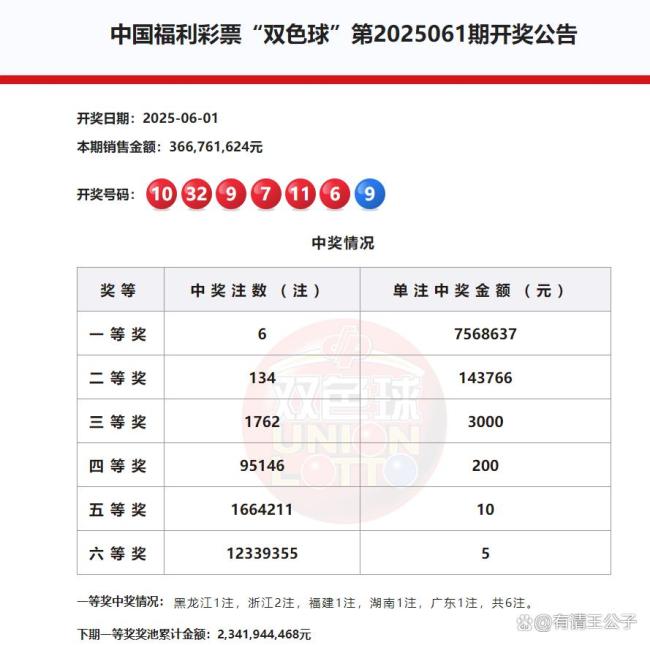 中国福利彩票“双色球”第2025061期开奖公告

开奖日期：2025-06-01

本期销售金额：366,761,624元

开奖号码：10 32 9 7 11 6 9

中奖情况

| 奖等 | 中奖注数（注） | 单注中奖金额（元） |
|---|---|---|
| 一等奖 | 6 | 7568637 |
| 二等奖 | 134 | 143766 |
| 三等奖 | 1762 | 3000 |
| 四等奖 | 95146 | 200 |
| 五等奖 | 1664211 | 10 |
| 六等奖 | 12339355 | 5 |

双色球 UNION LOTTO

一等奖中奖情况：黑龙江1注，浙江2注，福建1注，湖南1注，广东1注，共6注。

下期一等奖奖池累计金额：2,341,944,468元

@有请王公子